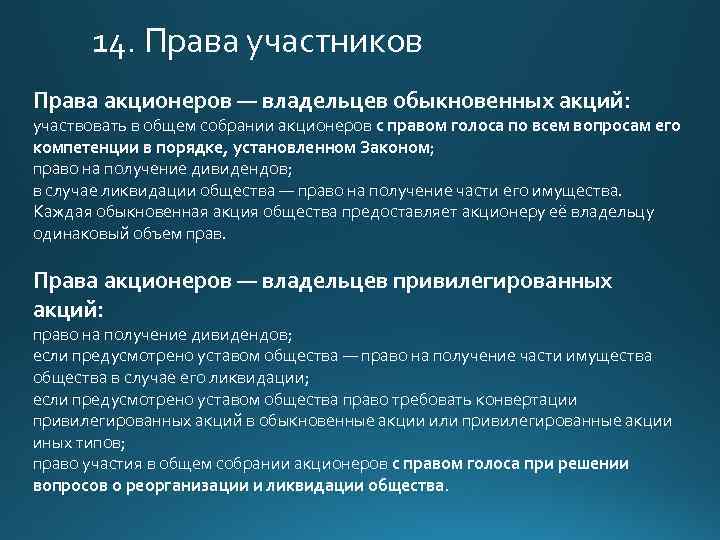 14. Права участников

Права акционеров — владельцев обыкновенных акций:
участвовать в общем собрании акционеров с правом голоса по всем вопросам его компетенции в порядке, установленном Законом;
право на получение дивидендов;
в случае ликвидации общества — право на получение части его имущества.
Каждая обыкновенная акция общества предоставляет акционеру её владельцу одинаковый объем прав.

Права акционеров — владельцев привилегированных акций:
право на получение дивидендов;
если предусмотрено уставом общества — право на получение части имущества общества в случае его ликвидации;
если предусмотрено уставом общества право требовать конвертации привилегированных акций в обыкновенные акции или привилегированные акции иных типов;
право участия в общем собрании акционеров с правом голоса при решении вопросов о реорганизации и ликвидации общества.